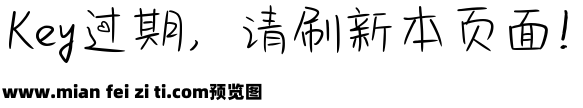 Key过期，请刷新本页面！

www.mian fei zi ti.com预览图